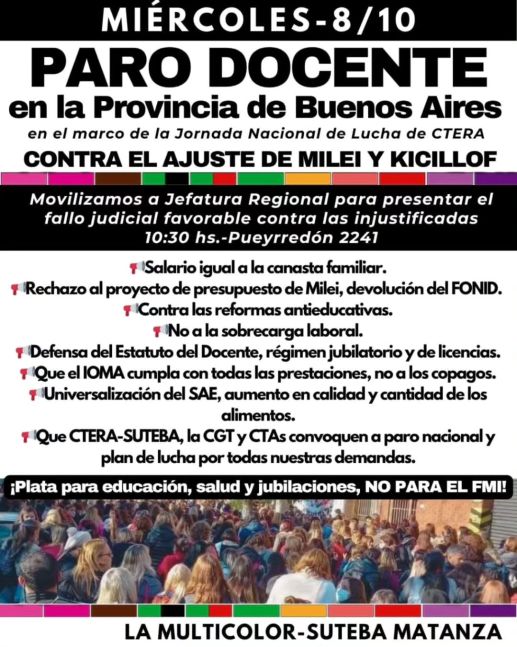 MIÉRCOLES-8/10

PARO DOCENTE

en la Provincia de Buenos Aires

en el marco de la Jornada Nacional de Lucha de CTERA

CONTRA EL AJUSTE DE MILEI Y KICILLOF

Movilizamos a Jefatura Regional para presentar el fallo judicial favorable contra las injustificadas 10:30 hs.-Pueyrredón 2241

Salario igual a la canasta familiar.

Rechazo al proyecto de presupuesto de Milei, devolución del FONID.

Contra las reformas antieducativas.

No a la sobrecarga laboral.

Defensa del Estatuto del Docente, régimen jubilatorio y de licencias.

Que el IOMA cumpla con todas las prestaciones, no a los copagos.

Universalización del SAE, aumento en calidad y cantidad de los alimentos.

Que CTERA-SUTEBA, la CGT y CTAs convoquen a paro nacional y plan de lucha por todas nuestras demandas.

¡Plata para educación, salud y jubilaciones, NO PARA EL FMI!

LA MULTICOLOR-SUTEBA MATANZA